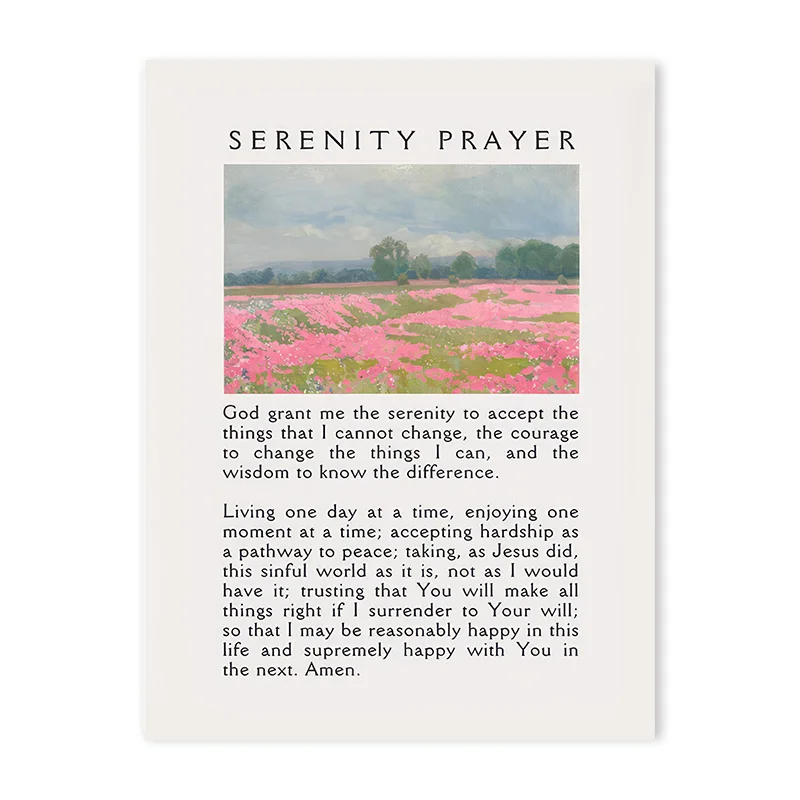 SERENITY PRAYER

God grant me the serenity to accept the things that I cannot change, the courage to change the things I can, and the wisdom to know the difference.

Living one day at a time, enjoying one moment at a time; accepting hardship as a pathway to peace; taking, as Jesus did, this sinful world as it is, not as I would have it; trusting that You will make all things right if I surrender to Your will; so that I may be reasonably happy in this life and supremely happy with You in the next. Amen.